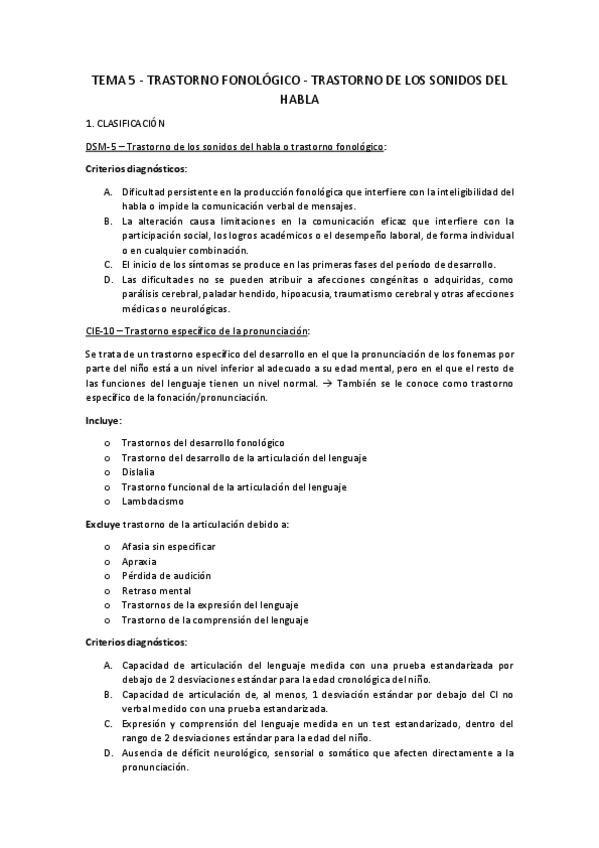 TEMA 5 - TRASTORNO FONOLÓGICO - TRASTORNO DE LOS SONIDOS DEL HABLA

1. CLASIFICACIÓN

DSM-5 – Trastorno de los sonidos del habla o trastorno fonológico:

Criterios diagnósticos:

A. Dificultad persistente en la producción fonológica que interfiere con la inteligibilidad del habla o impide la comunicación verbal de mensajes.
B. La alteración causa limitaciones en la comunicación eficaz que interfiere con la participación social, los logros académicos o el desempeño laboral, de forma individual o en cualquier combinación.
C. El inicio de los síntomas se produce en las primeras fases del período de desarrollo.
D. Las dificultades no se pueden atribuir a afecciones congénitas o adquiridas, como parálisis cerebral, paladar hendido, hipoacusia, traumatismo cerebral y otras afecciones médicas o neurológicas.

CIE-10 – Trastorno específico de la pronunciación:

Se trata de un trastorno específico del desarrollo en el que la pronunciación de los fonemas por parte del niño está a un nivel inferior al adecuado a su edad mental, pero en el que el resto de las funciones del lenguaje tienen un nivel normal. → También se le conoce como trastorno específico de la fonación/pronunciación.

Incluye:

o Trastornos del desarrollo fonológico
o Trastorno del desarrollo de la articulación del lenguaje
o Dislalia
o Trastorno funcional de la articulación del lenguaje
o Lambdacismo

Excluye trastorno de la articulación debido a:

o Afasia sin especificar
o Apraxia
o Pérdida de audición
o Retraso mental
o Trastornos de la expresión del lenguaje
o Trastorno de la comprensión del lenguaje

Criterios diagnósticos:

A. Capacidad de articulación del lenguaje medida con una prueba estandarizada por debajo de 2 desviaciones estándar para la edad cronológica del niño.
B. Capacidad de articulación de, al menos, 1 desviación estándar por debajo del CI no verbal medido con una prueba estandarizada.
C. Expresión y comprensión del lenguaje medida en un test estandarizado, dentro del rango de 2 desviaciones estándar para la edad del niño.
D. Ausencia de déficit neurológico, sensorial o somático que afecten directamente a la pronunciación.